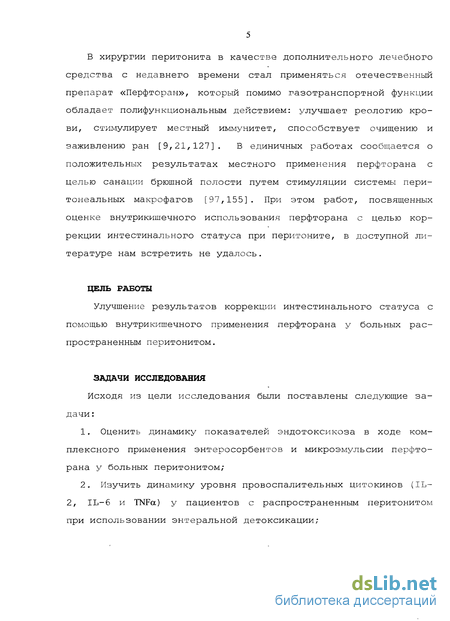 5

В хирургии перитонита в качестве дополнительного лечебного средства с недавнего времени стал применяться отечественный препарат «Перфторан», который помимо газотранспортной функции обладает полифункциональным действием: улучшает реологию крови, стимулирует местный иммунитет, способствует очищению и заживлению ран [9,21,127]. В единичных работах сообщается о положительных результатах местного применения перфторана с целью санации брюшной полости путем стимуляции системы перитонеальных макрофагов [97,155]. При этом работ, посвященных оценке внутрикишечного использования перфторана с целью коррекции интестинального статуса при перитоните, в доступной литературе нам встретить не удалось.

ЦЕЛЬ РАБОТЫ

Улучшение результатов коррекции интестинального статуса с помощью внутрикишечного применения перфторана у больных распространенным перитонитом.

ЗАДАЧИ ИССЛЕДОВАНИЯ

Исходя из цели исследования были поставлены следующие задачи:

1. Оценить динамику показателей эндотоксикоза в ходе комплексного применения энтеросорбентов и микроэмульсии перфторана у больных перитонитом;

2. Изучить динамику уровня провоспалительных цитокинов (IL-2, IL-6 и TNFα) у пациентов с распространенным перитонитом при использовании энтеральной детоксикации;

dsLib.net
библиотека диссертаций